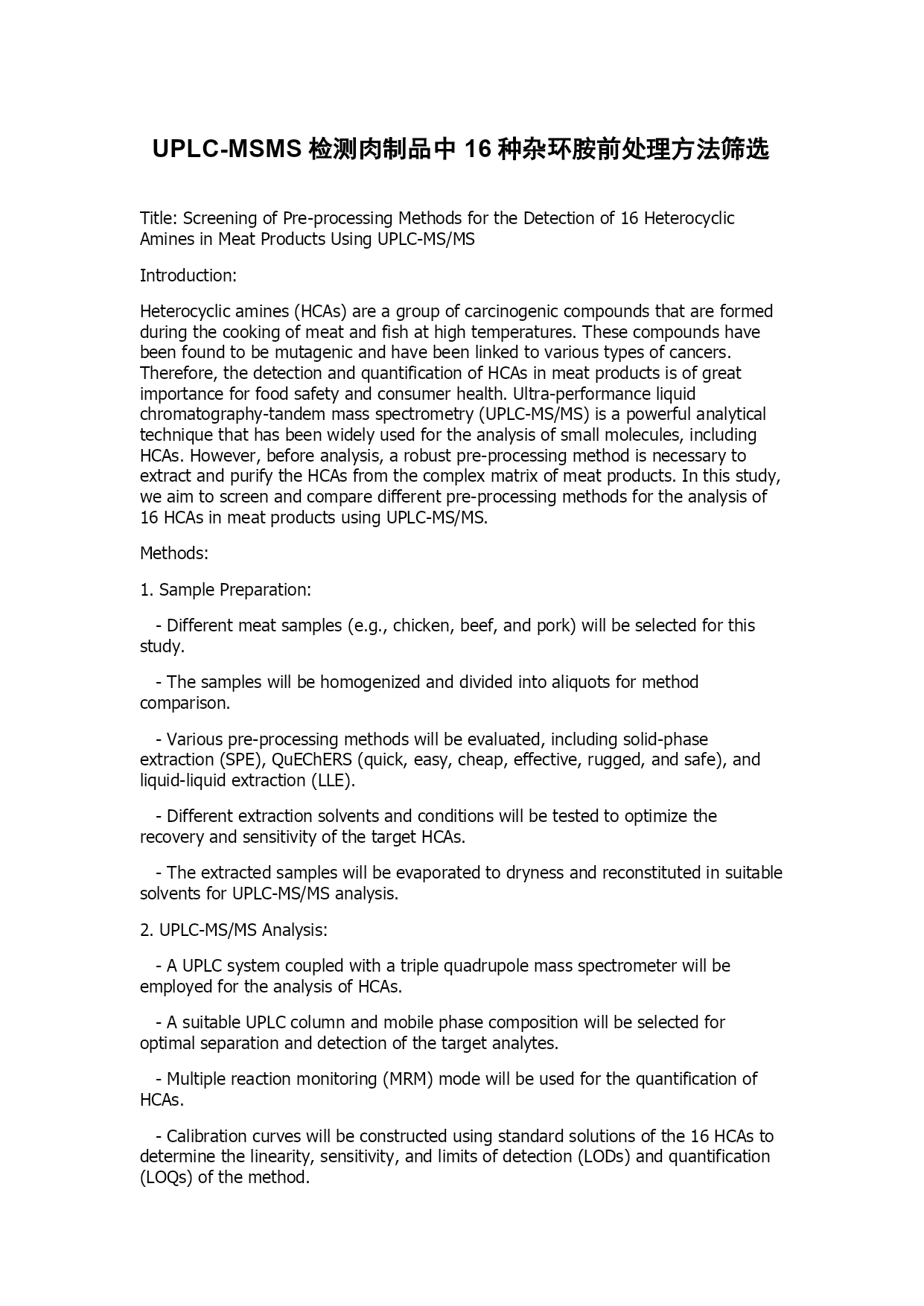 UPLC-MSMS 检测肉制品中 16 种杂环胺前处理方法筛选

Title: Screening of Pre-processing Methods for the Detection of 16 Heterocyclic Amines in Meat Products Using UPLC-MS/MS

Introduction:

Heterocyclic amines (HCAs) are a group of carcinogenic compounds that are formed during the cooking of meat and fish at high temperatures. These compounds have been found to be mutagenic and have been linked to various types of cancers. Therefore, the detection and quantification of HCAs in meat products is of great importance for food safety and consumer health. Ultra-performance liquid chromatography-tandem mass spectrometry (UPLC-MS/MS) is a powerful analytical technique that has been widely used for the analysis of small molecules, including HCAs. However, before analysis, a robust pre-processing method is necessary to extract and purify the HCAs from the complex matrix of meat products. In this study, we aim to screen and compare different pre-processing methods for the analysis of 16 HCAs in meat products using UPLC-MS/MS.

Methods:

1. Sample Preparation:

- Different meat samples (e.g., chicken, beef, and pork) will be selected for this study.

- The samples will be homogenized and divided into aliquots for method comparison.

- Various pre-processing methods will be evaluated, including solid-phase extraction (SPE), QuEChERS (quick, easy, cheap, effective, rugged, and safe), and liquid-liquid extraction (LLE).

- Different extraction solvents and conditions will be tested to optimize the recovery and sensitivity of the target HCAs.

- The extracted samples will be evaporated to dryness and reconstituted in suitable solvents for UPLC-MS/MS analysis.

2. UPLC-MS/MS Analysis:

- A UPLC system coupled with a triple quadrupole mass spectrometer will be employed for the analysis of HCAs.

- A suitable UPLC column and mobile phase composition will be selected for optimal separation and detection of the target analytes.

- Multiple reaction monitoring (MRM) mode will be used for the quantification of HCAs.

- Calibration curves will be constructed using standard solutions of the 16 HCAs to determine the linearity, sensitivity, and limits of detection (LODs) and quantification (LOQs) of the method.